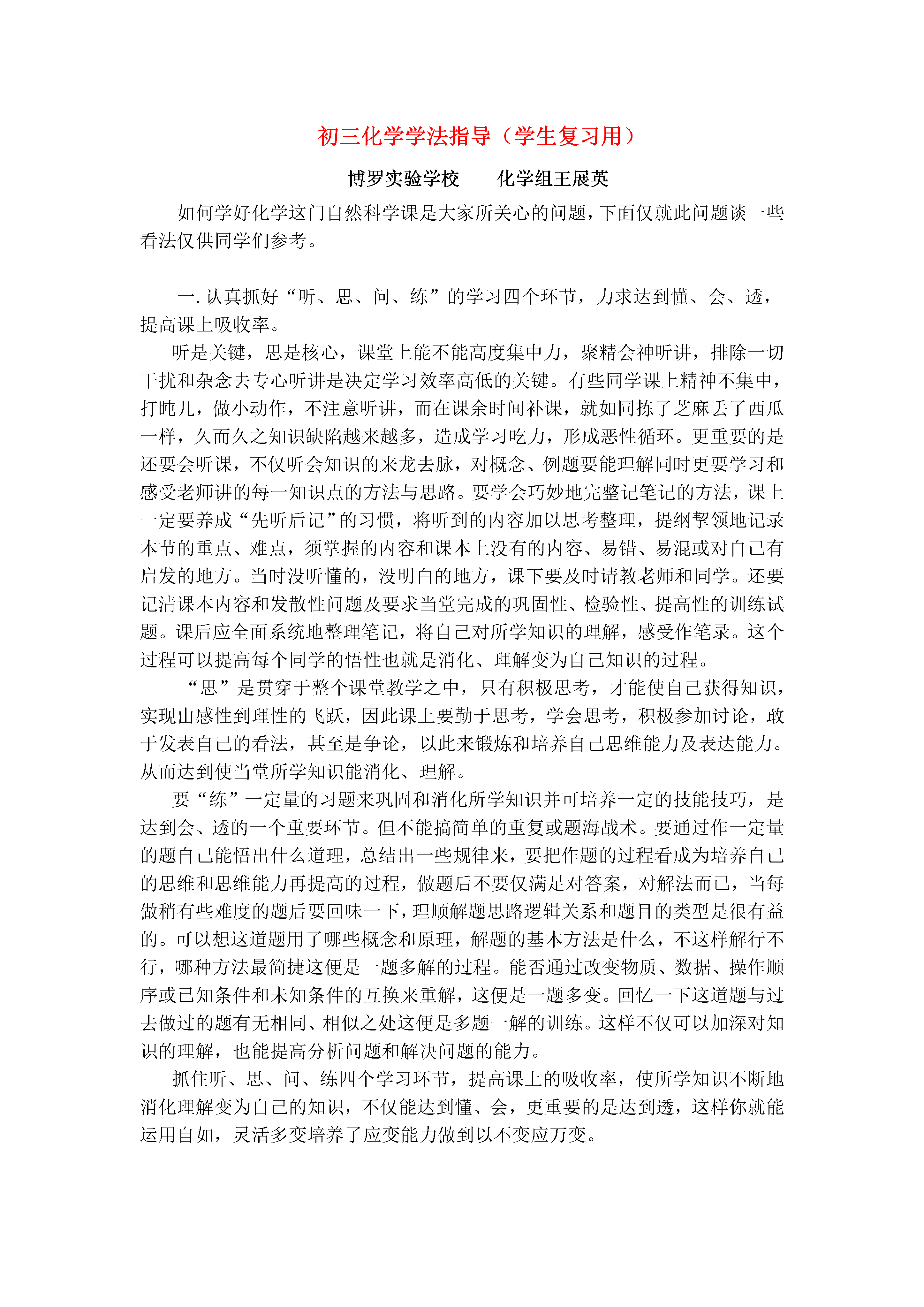 初三化学学法指导（学生复习用）

博罗实验学校　　化学组王展英

如何学好化学这门自然科学课是大家所关心的问题，下面仅就此问题谈一些看法仅供同学们参考。

一. 认真抓好“听、思、问、练”的学习四个环节，力求达到懂、会、透，提高课上吸收率。

听是关键，思是核心，课堂上能不能高度集中力，聚精会神听讲，排除一切干扰和杂念去专心听讲是决定学习效率高低的关键。有些同学课上精神不集中，打盹儿，做小动作，不注意听讲，而在课余时间补课，就如同拣了芝麻丢了西瓜一样，久而久之知识缺陷越来越多，造成学习吃力，形成恶性循环。更重要的是还要会听课，不仅听会知识的来龙去脉，对概念、例题要能理解同时更要学习和感受老师讲的每一知识点的方法与思路。要学会巧妙地完整记笔记的方法，课上一定要养成“先听后记”的习惯，将听到的内容加以思考整理，提纲挈领地记录本节的重点、难点，须掌握的内容和课本上没有的内容、易错、易混或对自己有启发的地方。当时没听懂的，没明白的地方，课下要及时请教老师和同学。还要记清课本内容和发散性问题及要求当堂完成的巩固性、检验性、提高性的训练试题。课后应全面系统地整理笔记，将自己对所学知识的理解，感受作笔录。这个过程可以提高每个同学的悟性也就是消化、理解变为自己知识的过程。

“思”是贯穿于整个课堂教学之中，只有积极思考，才能使自己获得知识，实现由感性到理性的飞跃，因此课上要勤于思考，学会思考，积极参加讨论，敢于发表自己的看法，甚至是争论，以此来锻炼和培养自己思维能力及表达能力。从而达到使当堂所学知识能消化、理解。

要“练”一定量的习题来巩固和消化所学知识并可培养一定的技能技巧，是达到会、透的一个重要环节。但不能搞简单的重复或题海战术。要通过作一定量的题自己能悟出什么道理，总结出一些规律来，要把作题的过程看成为培养自己的思维和思维能力再提高的过程，做题后不要仅满足对答案，对解法而已，当每做稍有些难度的题后要回味一下，理顺解题思路逻辑关系和题目的类型是很有益的。可以想这道题用了哪些概念和原理，解题的基本方法是什么，不这样解行不行，哪种方法最简捷这便是一题多解的过程。能否通过改变物质、数据、操作顺序或已知条件和未知条件的互换来重解，这便是一题多变。回忆一下这道题与过去做过的题有无相同、相似之处这便是多题一解的训练。这样不仅可以加深对知识的理解，也能提高分析问题和解决问题的能力。

抓住听、思、问、练四个学习环节，提高课上的吸收率，使所学知识不断地消化理解变为自己的知识，不仅能达到懂、会，更重要的是达到透，这样你就能运用自如，灵活多变培养了应变能力做到以不变应万变。